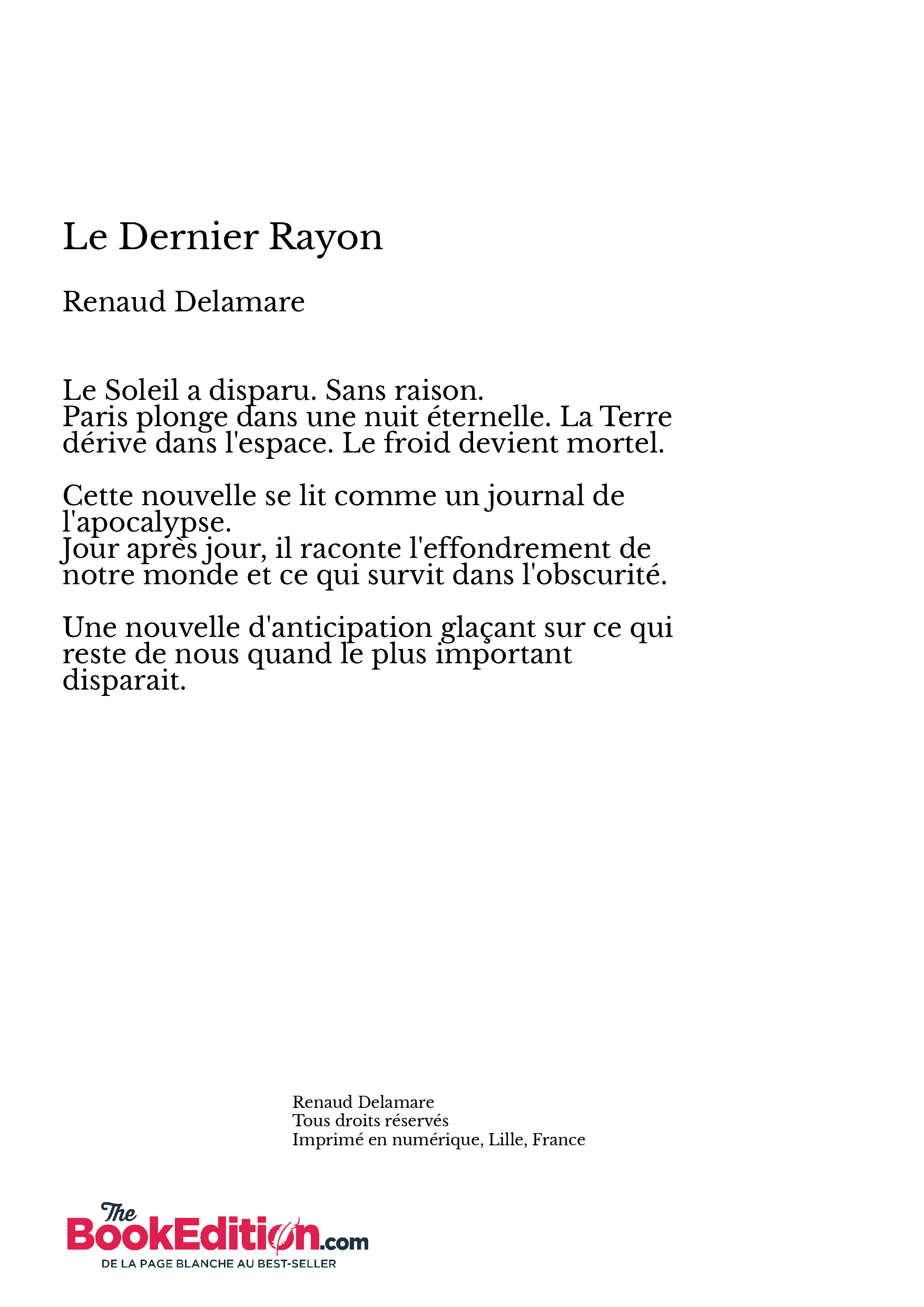 Le Dernier Rayon

Renaud Delamare

Le Soleil a disparu. Sans raison.
Paris plonge dans une nuit éternelle. La Terre dérive dans l'espace. Le froid devient mortel.

Cette nouvelle se lit comme un journal de l'apocalypse.
Jour après jour, il raconte l'effondrement de notre monde et ce qui survit dans l'obscurité.

Une nouvelle d'anticipation glaçant sur ce qui reste de nous quand le plus important disparait.

Renaud Delamare
Tous droits réservés
Imprimé en numérique, Lille, France

The BookEdition.com
DE LA PAGE BLANCHE AU BEST-SELLER